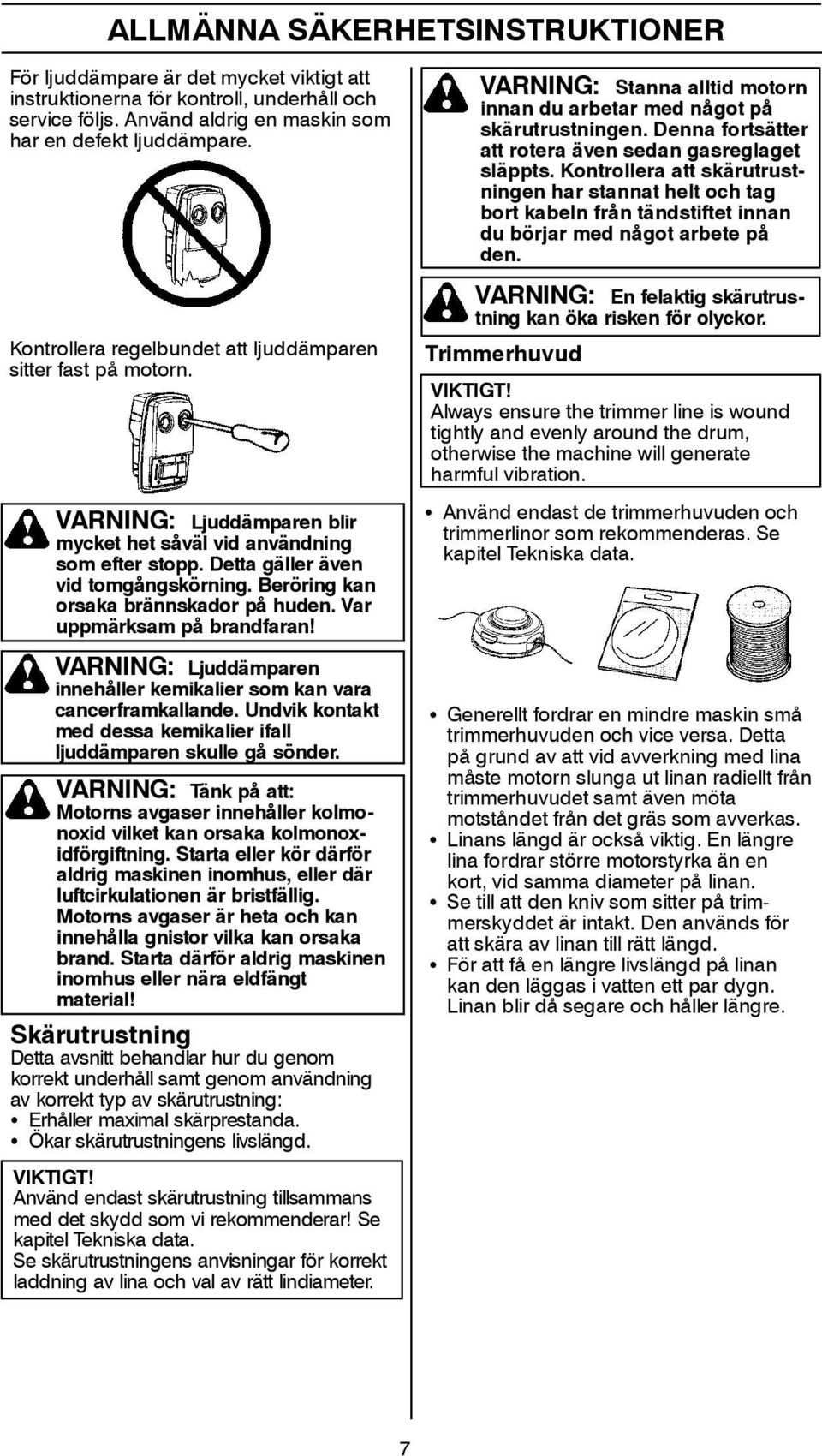 ALLMÄNNA SÄKERHETSINSTRUKTIONER

För ljuddämpare är det mycket viktigt att instruktionerna för kontroll, underhåll och service följs. Använd aldrig en maskin som har en defekt ljuddämpare.

Kontrollera regelbundet att ljuddämparen sitter fast på motorn.

VARNING: Ljuddämparen blir mycket het såväl vid användning som efter stopp. Detta gäller även vid tomgångskörning. Beröring kan orsaka brännskador på huden. Var uppmärksam på brandfaran!

VARNING: Ljuddämparen innehåller kemikalier som kan vara cancerframkallande. Undvik kontakt med dessa kemikalier ifall ljuddämparen skulle gå sönder.

VARNING: Tänk på att: Motorns avgaser innehåller kolmonoxid vilket kan orsaka kolmonoxidförgiftning. Starta eller kör därför aldrig maskinen inomhus, eller där luftcirkulationen är bristfällig. Motorns avgaser är heta och kan innehålla gnistor vilka kan orsaka brand. Starta därför aldrig maskinen inomhus eller nära eldfängt material!

Skärutrustning

Detta avsnitt behandlar hur du genom korrekt underhåll samt genom användning av korrekt typ av skärutrustning:
• Erhåller maximal skärprestanda.
• Ökar skärutrustningens livslängd.

VIKTIGT!
Använd endast skärutrustning tillsammans med det skydd som vi rekommenderar! Se kapitel Tekniska data.
Se skärutrustningens anvisningar för korrekt laddning av lina och val av rätt lindiameter.

VARNING: Stanna alltid motorn innan du arbetar med något på skärutrustningen. Denna fortsätter att rotera även sedan gasreglaget släppts. Kontrollera att skärutrustningen har stannat helt och tag bort kabeln från tändstiftet innan du börjar med något arbete på den.

VARNING: En felaktig skärutrustning kan öka risken för olyckor.

Trimmerhuvud

VIKTIGT!
Always ensure the trimmer line is wound tightly and evenly around the drum, otherwise the machine will generate harmful vibration.

• Använd endast de trimmerhuvuden och trimmerlinor som rekommenderas. Se kapitel Tekniska data.

• Generellt fordrar en mindre maskin små trimmerhuvuden och vice versa. Detta på grund av att vid avverkning med lina måste motorn slunga ut linan radiellt från trimmerhuvudet samt även möta motståndet från det gräs som avverkas.
• Linans längd är också viktig. En längre lina fordrar större motorstyrka än en kort, vid samma diameter på linan.
• Se till att den kniv som sitter på trimmerskyddet är intakt. Den används för att skära av linan till rätt längd.
• För att få en längre livslängd på linan kan den läggas i vatten ett par dygn. Linan blir då segare och håller längre.

7